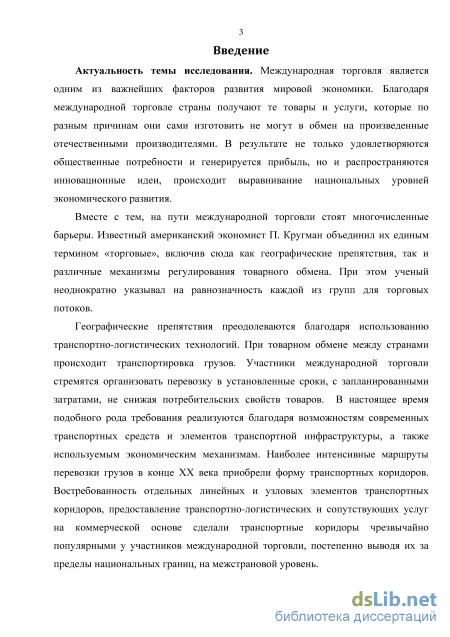 3

Введение

Актуальность темы исследования. Международная торговля является одним из важнейших факторов развития мировой экономики. Благодаря международной торговле страны получают те товары и услуги, которые по разным причинам они сами изготовить не могут в обмен на произведенные отечественными производителями. В результате не только удовлетворяются общественные потребности и генерируется прибыль, но и распространяются инновационные идеи, происходит выравнивание национальных уровней экономического развития.

Вместе с тем, на пути международной торговли стоят многочисленные барьеры. Известный американский экономист П. Кругман объединил их единым термином «торговые», включив сюда как географические препятствия, так и различные механизмы регулирования товарного обмена. При этом ученый неоднократно указывал на равнозначность каждой из групп для торговых потоков.

Географические препятствия преодолеваются благодаря использованию транспортно-логистических технологий. При товарном обмене между странами происходит транспортировка грузов. Участники международной торговли стремятся организовать перевозку в установленные сроки, с запланированными затратами, не снижая потребительских свойств товаров. В настоящее время подобного рода требования реализуются благодаря возможностям современных транспортных средств и элементов транспортной инфраструктуры, а также используемым экономическим механизмам. Наиболее интенсивные маршруты перевозки грузов в конце XX века приобрели форму транспортных коридоров. Востребованность отдельных линейных и узловых элементов транспортных коридоров, предоставление транспортно-логистических и сопутствующих услуг на коммерческой основе сделали транспортные коридоры чрезвычайно популярными у участников международной торговли, постепенно выводя их за пределы национальных границ, на межстрановой уровень.

dsLib.net
библиотека диссертаций